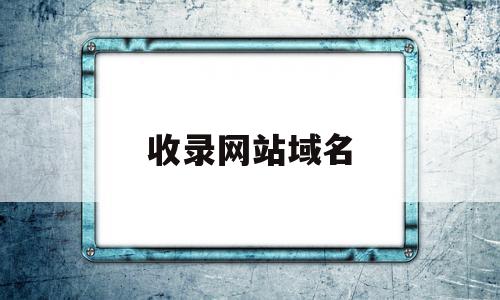 收录网站域名